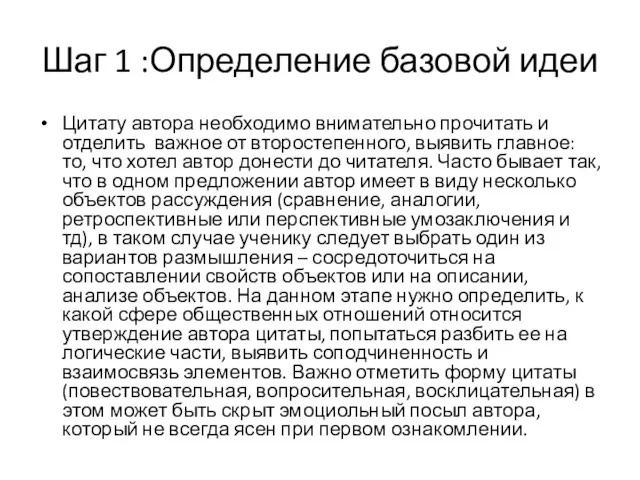 Шаг 1 :Определение базовой идеи

• Цитату автора необходимо внимательно прочитать и отделить важное от второстепенного, выявить главное: то, что хотел автор донести до читателя. Часто бывает так, что в одном предложении автор имеет в виду несколько объектов рассуждения (сравнение, аналогии, ретроспективные или перспективные умозаключения и тд), в таком случае ученику следует выбрать один из вариантов размышления – сосредоточиться на сопоставлении свойств объектов или на описании, анализе объектов. На данном этапе нужно определить, к какой сфере общественных отношений относится утверждение автора цитаты, попытаться разбить ее на логические части, выявить соподчиненность и взаимосвязь элементов. Важно отметить форму цитаты (повествовательная, вопросительная, восклицательная) в этом может быть скрыт эмоциольный посыл автора, который не всегда ясен при первом ознакомлении.